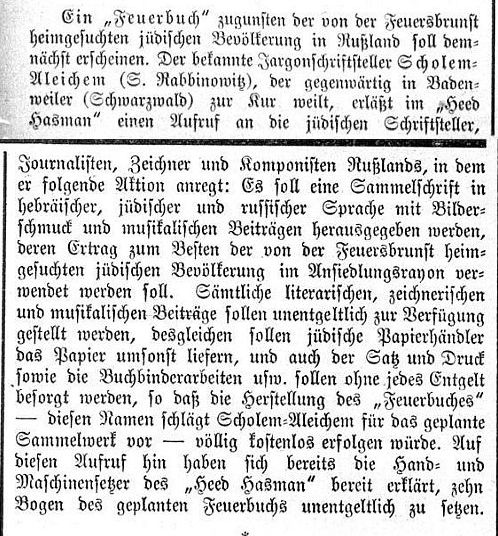 Ein „Feuerbuch“ zugunsten der von der Feuersbrunst heimgesuchten jüdischen Bevölkerung in Rußland soll demnächst erscheinen. Der bekannte Jargonschriftsteller Scholem-Aleichem (S. Rabbinowitz), der gegenwärtig in Badenweiler (Schwarzwald) zur Kur weilt, erläßt im „Heed Hasman“ einen Aufruf an die jüdischen Schriftsteller, Journalisten, Zeichner und Komponisten Rußlands, in dem er folgende Aktion anregt: Es soll eine Sammelschrift in hebräischer, jüdischer und russischer Sprache mit Bilderschmuck und musikalischen Beiträgen herausgegeben werden, deren Ertrag zum Besten der von der Feuersbrunst heimgesuchten jüdischen Bevölkerung im Ansiedlungsrayon verwendet werden soll. Sämtliche literarischen, zeichnerischen und musikalischen Beiträge sollen unentgeltlich zur Verfügung gestellt werden, desgleichen sollen jüdische Papierhändler das Papier umsonst liefern, und auch der Satz und Druck sowie die Buchbinderarbeiten usw. sollen ohne jedes Entgelt besorgt werden, so daß die Herstellung des „Feuerbuches“ — diesen Namen schlägt Scholem-Aleichem für das geplante Sammelwerk vor — völlig kostenlos erfolgen würde. Auf diesen Aufruf hin haben sich bereits die Hand- und Maschinensetzer des „Heed Hasman“ bereit erklärt, zehn Bogen des geplanten Feuerbuchs unentgeltlich zu setzen.